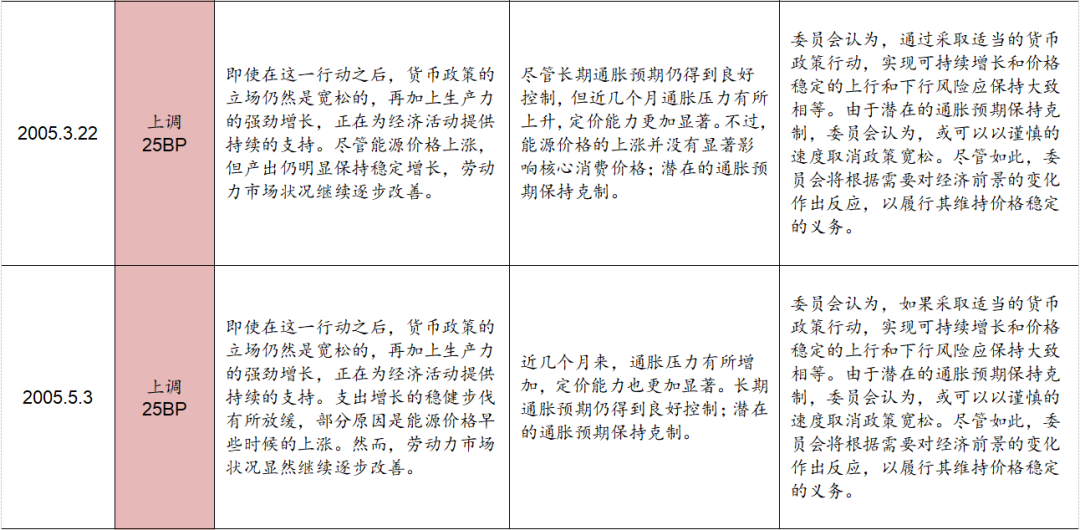 | 2005.3.22 | 上调 25BP | 即使在这一行动之后，货币政策的立场仍然是宽松的，再加上生产力的强劲增长，正在为经济活动提供持续的支持。尽管能源价格上涨，但产出仍明显保持稳定增长，劳动力市场状况继续逐步改善。 | 尽管长期通胀预期仍得到良好控制，但近几个月通胀压力有所上升，定价能力更加显著。不过，能源价格的上涨并没有显著影响核心消费价格；潜在的通胀预期保持克制。 | 委员会认为，通过采取适当的货币政策行动，实现可持续增长和价格稳定的上行和下行风险应保持大致相等。由于潜在的通胀预期保持克制，委员会认为，或可以以谨慎的速度取消政策宽松。尽管如此，委员会将根据需要对经济前景的变化作出反应，以履行其维持价格稳定的义务。 |
|---|---|---|---|---|
| 2005.5.3 | 上调 25BP | 即使在这一行动之后，货币政策的立场仍然是宽松的，再加上生产力的强劲增长，正在为经济活动提供持续的支持。支出增长的稳健步伐有所放缓，部分原因是能源价格早些时候的上涨。然而，劳动力市场状况显然继续逐步改善。 | 近几个月来，通胀压力有所增加，定价能力也更加显著。长期通胀预期仍得到良好控制；潜在的通胀预期保持克制。 | 委员会认为，如果采取适当的货币政策行动，实现可持续增长和价格稳定的上行和下行风险应保持大致相等。由于潜在的通胀预期保持克制，委员会认为，或可以以谨慎的速度取消政策宽松。尽管如此，委员会将根据需要对经济前景的变化作出反应，以履行其维持价格稳定的义务。 |